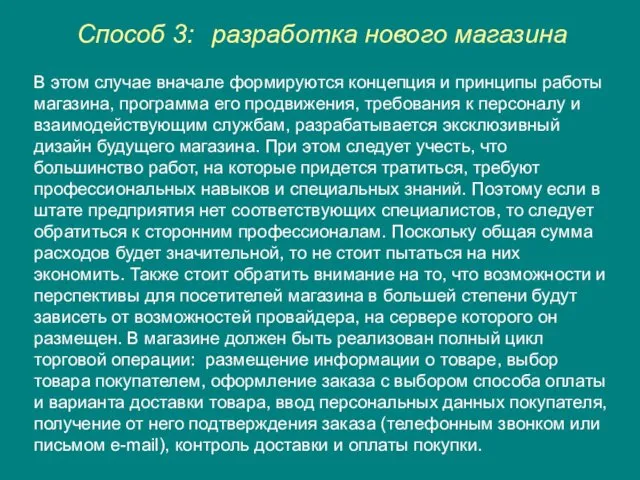 Способ 3: разработка нового магазина

В этом случае вначале формируются концепция и принципы работы магазина, программа его продвижения, требования к персоналу и взаимодействующим службам, разрабатывается эксклюзивный дизайн будущего магазина. При этом следует учесть, что большинство работ, на которые придется тратиться, требуют профессиональных навыков и специальных знаний. Поэтому если в штате предприятия нет соответствующих специалистов, то следует обратиться к сторонним профессионалам. Поскольку общая сумма расходов будет значительной, то не стоит пытаться на них экономить. Также стоит обратить внимание на то, что возможности и перспективы для посетителей магазина в большей степени будут зависеть от возможностей провайдера, на сервере которого он размещен. В магазине должен быть реализован полный цикл торговой операции: размещение информации о товаре, выбор товара покупателем, оформление заказа с выбором способа оплаты и варианта доставки товара, ввод персональных данных покупателя, получение от него подтверждения заказа (телефонным звонком или письмом e-mail), контроль доставки и оплаты покупки.